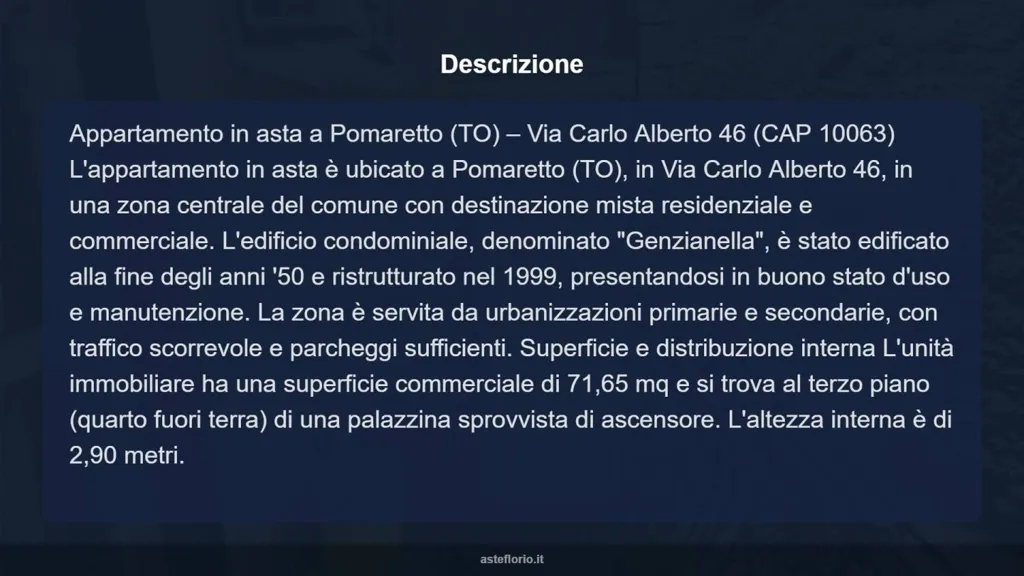 Descrizione

Appartamento in asta a Pomaretto (TO) – Via Carlo Alberto 46 (CAP 10063) L'appartamento in asta è ubicato a Pomaretto (TO), in Via Carlo Alberto 46, in una zona centrale del comune con destinazione mista residenziale e commerciale. L'edificio condominiale, denominato "Genzianella", è stato edificato alla fine degli anni '50 e ristrutturato nel 1999, presentandosi in buono stato d'uso e manutenzione. La zona è servita da urbanizzazioni primarie e secondarie, con traffico scorrevole e parcheggi sufficienti. Superficie e distribuzione interna L'unità immobiliare ha una superficie commerciale di 71,65 mq e si trova al terzo piano (quarto fuori terra) di una palazzina sprovvista di ascensore. L'altezza interna è di 2,90 metri.

asteflorio.it